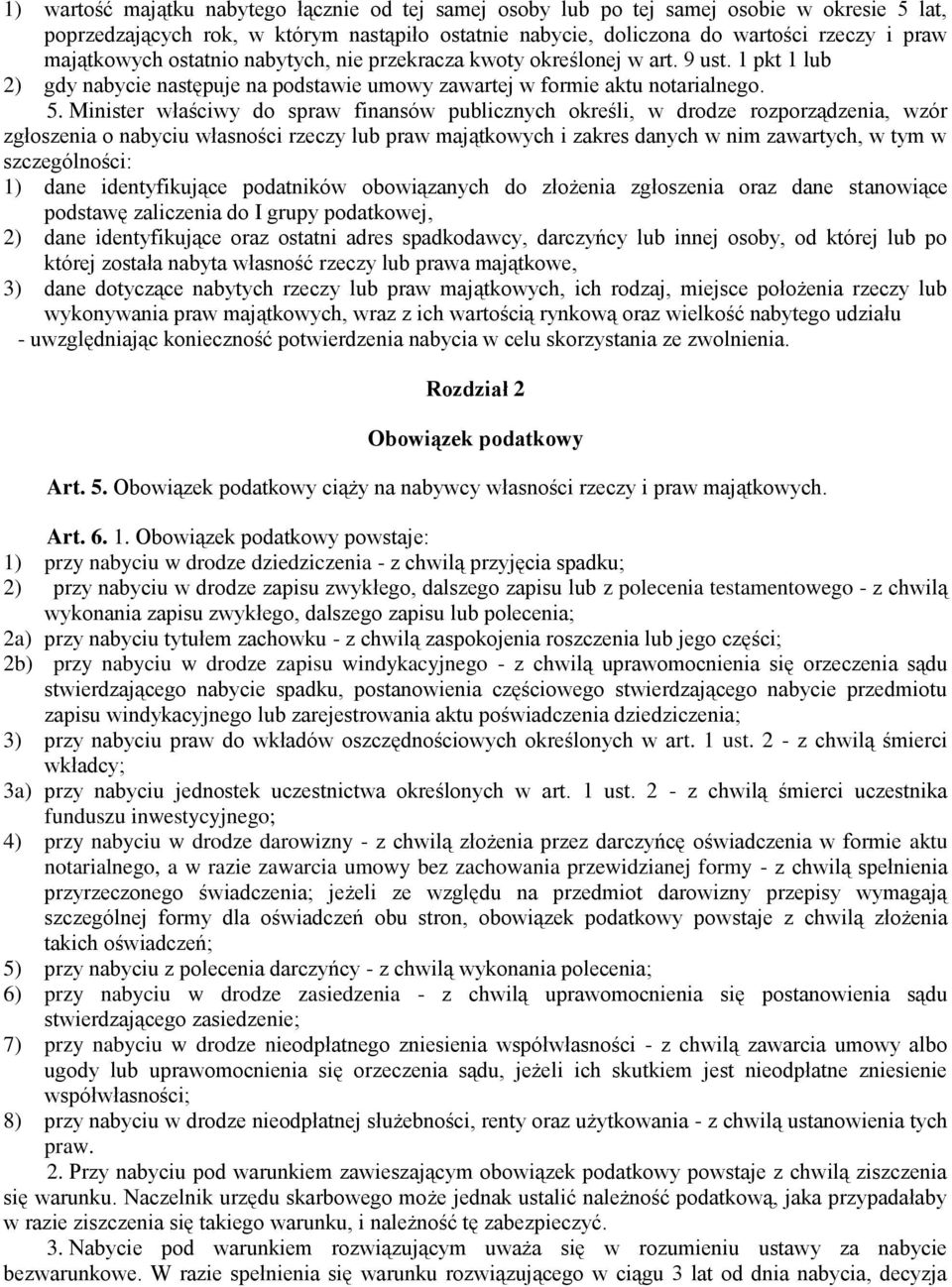 1) wartość majątku nabytego łącznie od tej samej osoby lub po tej samej osobie w okresie 5 lat, poprzedzających rok, w którym nastąpiło ostatnie nabycie, doliczona do wartości rzeczy i praw majątkowych ostatnio nabytych, nie przekracza kwoty określonej w art. 9 ust. 1 pkt 1 lub
2) gdy nabycie następuje na podstawie umowy zawartej w formie aktu notarialnego.

5. Minister właściwy do spraw finansów publicznych określi, w drodze rozporządzenia, wzór zgłoszenia o nabyciu własności rzeczy lub praw majątkowych i zakres danych w nim zawartych, w tym w szczególności:
1) dane identyfikujące podatników obowiązanych do złożenia zgłoszenia oraz dane stanowiące podstawę zaliczenia do I grupy podatkowej,
2) dane identyfikujące oraz ostatni adres spadkodawcy, darczyńcy lub innej osoby, od której lub po której została nabyta własność rzeczy lub prawa majątkowe,
3) dane dotyczące nabytych rzeczy lub praw majątkowych, ich rodzaj, miejsce położenia rzeczy lub wykonywania praw majątkowych, wraz z ich wartością rynkową oraz wielkość nabytego udziału
- uwzględniając konieczność potwierdzenia nabycia w celu skorzystania ze zwolnienia.

Rozdział 2

Obowiązek podatkowy

Art. 5. Obowiązek podatkowy ciąży na nabywcy własności rzeczy i praw majątkowych.

Art. 6. 1. Obowiązek podatkowy powstaje:
1) przy nabyciu w drodze dziedziczenia - z chwilą przyjęcia spadku;
2) przy nabyciu w drodze zapisu zwykłego, dalszego zapisu lub z polecenia testamentowego - z chwilą wykonania zapisu zwykłego, dalszego zapisu lub polecenia;
2a) przy nabyciu tytułem zachowku - z chwilą zaspokojenia roszczenia lub jego części;
2b) przy nabyciu w drodze zapisu windykacyjnego - z chwilą uprawomocnienia się orzeczenia sądu stwierdzającego nabycie spadku, postanowienia częściowego stwierdzającego nabycie przedmiotu zapisu windykacyjnego lub zarejestrowania aktu poświadczenia dziedziczenia;
3) przy nabyciu praw do wkładów oszczędnościowych określonych w art. 1 ust. 2 - z chwilą śmierci wkładcy;
3a) przy nabyciu jednostek uczestnictwa określonych w art. 1 ust. 2 - z chwilą śmierci uczestnika funduszu inwestycyjnego;
4) przy nabyciu w drodze darowizny - z chwilą złożenia przez darczyńcę oświadczenia w formie aktu notarialnego, a w razie zawarcia umowy bez zachowania przewidzianej formy - z chwilą spełnienia przyrzeczonego świadczenia; jeżeli ze względu na przedmiot darowizny przepisy wymagają szczególnej formy dla oświadczeń obu stron, obowiązek podatkowy powstaje z chwilą złożenia takich oświadczeń;
5) przy nabyciu z polecenia darczyńcy - z chwilą wykonania polecenia;
6) przy nabyciu w drodze zasiedzenia - z chwilą uprawomocnienia się postanowienia sądu stwierdzającego zasiedzenie;
7) przy nabyciu w drodze nieodpłatnego zniesienia współwłasności - z chwilą zawarcia umowy albo ugody lub uprawomocnienia się orzeczenia sądu, jeżeli ich skutkiem jest nieodpłatne zniesienie współwłasności;
8) przy nabyciu w drodze nieodpłatnej służebności, renty oraz użytkowania - z chwilą ustanowienia tych praw.

2. Przy nabyciu pod warunkiem zawieszającym obowiązek podatkowy powstaje z chwilą ziszczenia się warunku. Naczelnik urzędu skarbowego może jednak ustalić należność podatkową, jaka przypadałaby w razie ziszczenia się takiego warunku, i należność tę zabezpieczyć.

3. Nabycie pod warunkiem rozwiązującym uważa się w rozumieniu ustawy za nabycie bezwarunkowe. W razie spełnienia się warunku rozwiązującego w ciągu 3 lat od dnia nabycia, decyzja